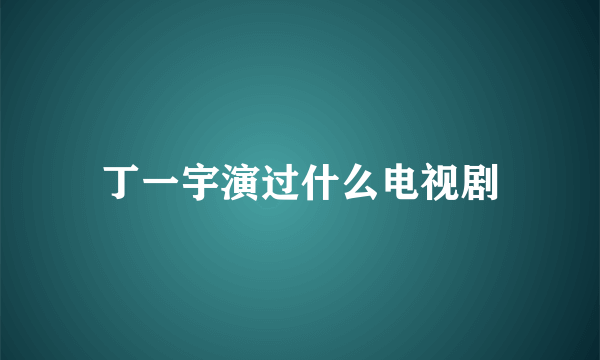 丁一宇演过什么电视剧